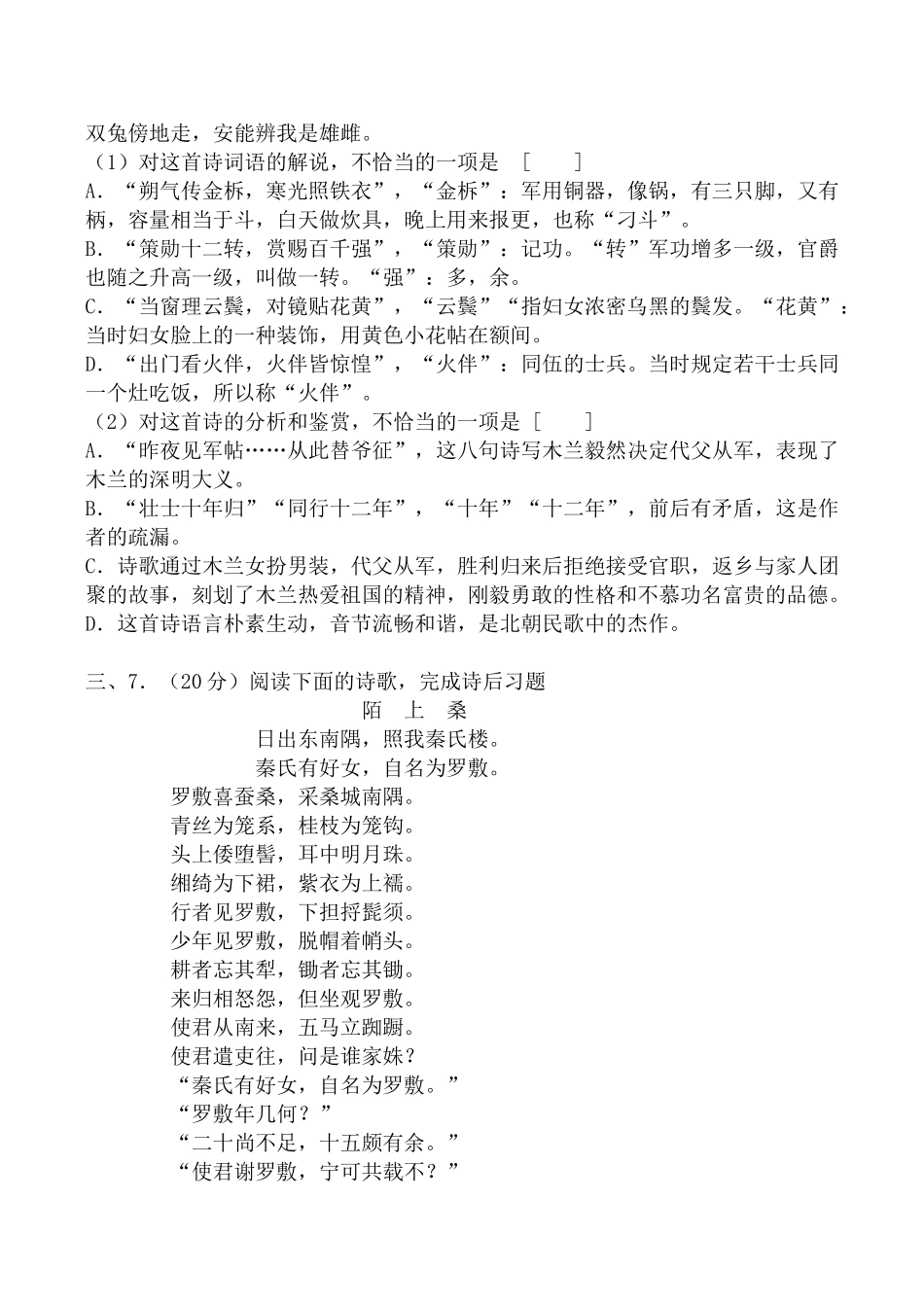 双兔傍地走，安能辨我是雄雌。
（1）对这首诗词语的解说，不恰当的一项是 [ ]
A．“朔气传金柝，寒光照铁衣”，“金柝”：军用铜器，像锅，有三只脚，又有柄，容量相当于斗，白天做炊具，晚上用来报更，也称“刁斗”。
B．“策勋十二转，赏赐百千强”，“策勋”：记功。“转”军功增多一级，官爵也随之升高一级，叫做一转。“强”：多，余。
C．“当窗理云鬓，对镜贴花黄”，“云鬓”“指妇女浓密乌黑的鬓发。“花黄”：当时妇女脸上的一种装饰，用黄色小花帖在额间。
D．“出门看火伴，火伴皆惊惶”，“火伴”：同伍的士兵。当时规定若干士兵同一个灶吃饭，所以称“火伴”。
（2）对这首诗的分析和鉴赏，不恰当的一项是 [ ]
A．“昨夜见军帖……从此替爷征”，这八句诗写木兰毅然决定代父从军，表现了木兰的深明大义。
B．“壮士十年归”“同行十二年”，“十年”“十二年”，前后有矛盾，这是作者的疏漏。
C．诗歌通过木兰女扮男装，代父从军，胜利归来后拒绝接受官职，返乡与家人团聚的故事，刻划了木兰热爱祖国的精神，刚毅勇敢的性格和不慕功名富贵的品德。
D．这首诗语言朴素生动，音节流畅和谐，是北朝民歌中的杰作。

三、7．（20分）阅读下面的诗歌，完成诗后习题
陌 上 桑
日出东南隅，照我秦氏楼。
秦氏有好女，自名为罗敷。
罗敷喜蚕桑，采桑城南隅。
青丝为笼系，桂枝为笼钩。
头上倭堕髻，耳中明月珠。
缃绮为下裙，紫衣为上襦。
行者见罗敷，下担捋髭须。
少年见罗敷，脱帽着帩头。
耕者忘其犁，锄者忘其锄。
来归相怒怨，但坐观罗敷。
使君从南来，五马立踟蹰。
使君遣吏往，问是谁家姝？
“秦氏有好女，自名为罗敷。”
“罗敷年几何？”
“二十尚不足，十五颇有余。”
“使君谢罗敷，宁可共载不？”